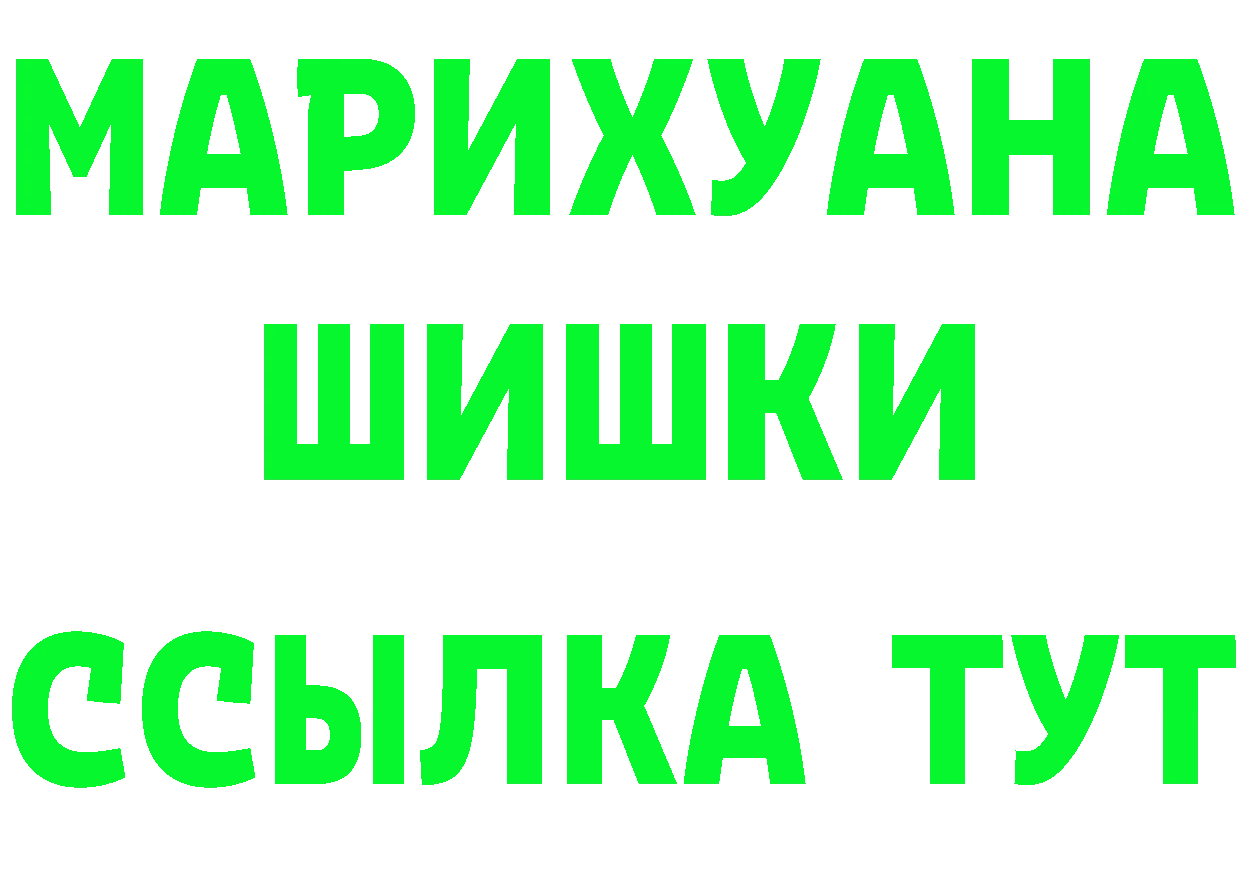 МАРИХУАНА
ШИШКИ
ССЫЛКА ТУТ